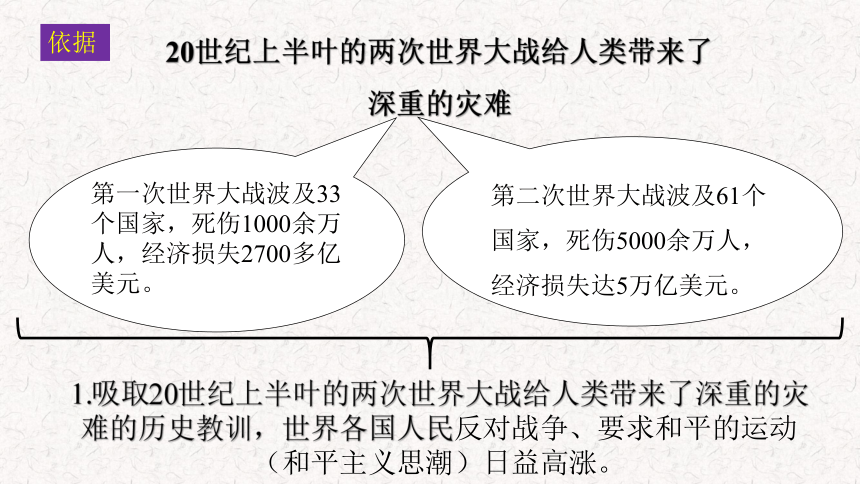 依据

20世纪上半叶的两次世界大战给人类带来了深重的灾难

第一次世界大战波及33个国家，死伤1000余万人，经济损失2700多亿美元。

第二次世界大战波及61个国家，死伤5000余万人，经济损失达5万亿美元。

1.吸取20世纪上半叶的两次世界大战给人类带来了深重的灾难的历史教训，世界各国人民反对战争、要求和平的运动（和平主义思潮）日益高涨。